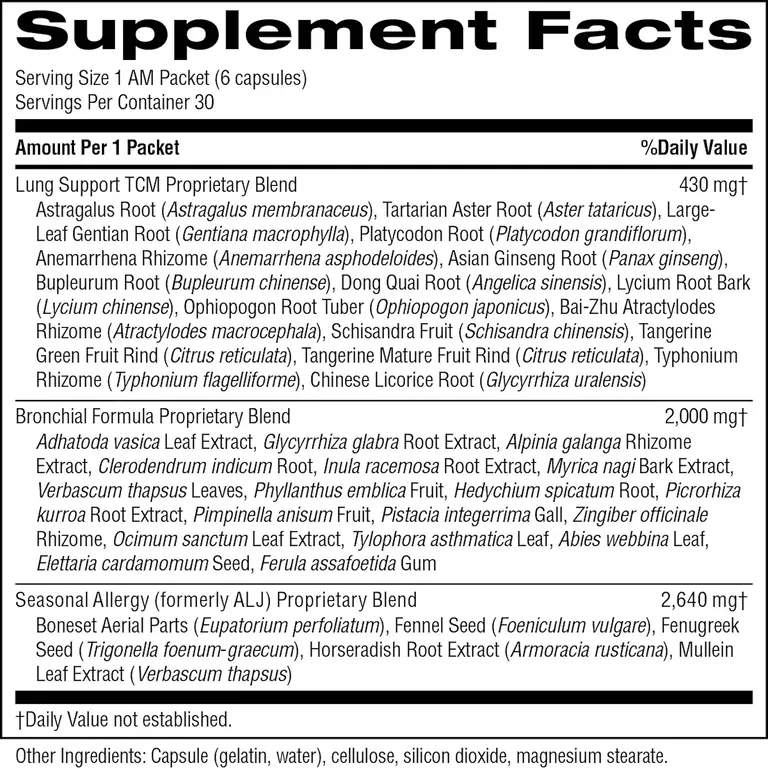 Supplement Facts

Serving Size 1 AM Packet (6 capsules)
Servings Per Container 30

Amount Per 1 Packet %Daily Value

Lung Support TCM Proprietary Blend 430 mg†

Astragalus Root (Astragalus membranaceus), Tartarian Aster Root (Aster tataricus), Large-Leaf Gentian Root (Gentiana macrophylla), Platycodon Root (Platycodon grandiflorum), Anemarrhena Rhizome (Anemarrhena asphodeloides), Asian Ginseng Root (Panax ginseng), Bupleurum Root (Bupleurum chinense), Dong Quai Root (Angelica sinensis), Lycium Root Bark (Lycium chinense), Ophiopogon Root Tuber (Ophiopogon japonicus), Bai-Zhu Atractylodes Rhizome (Atractylodes macrocephala), Schisandra Fruit (Schisandra chinensis), Tangerine Green Fruit Rind (Citrus reticulata), Tangerine Mature Fruit Rind (Citrus reticulata), Typhonium Rhizome (Typhonium flagelliforme), Chinese Licorice Root (Glycyrrhiza uralensis)

Bronchial Formula Proprietary Blend 2,000 mg†

Adhatoda vasica Leaf Extract, Glycyrrhiza glabra Root Extract, Alpinia galanga Rhizome Extract, Clerodendrum indicum Root, Inula racemosa Root Extract, Myrica nagi Bark Extract, Verbascum thapsus Leaves, Phyllanthus emblica Fruit, Hedychium spicatum Root, Picrorhiza kurroa Root Extract, Pimpinella anisum Fruit, Pistacia integerrima Gall, Zingiber officinale Rhizome, Ocimum sanctum Leaf Extract, Tylophora asthmatica Leaf, Abies webbina Leaf, Elettaria cardamomum Seed, Ferula assafoetida Gum

Seasonal Allergy (formerly ALJ) Proprietary Blend 2,640 mg†

Boneset Aerial Parts (Eupatorium perfoliatum), Fennel Seed (Foeniculum vulgare), Fenugreek Seed (Trigonella foenum-graecum), Horseradish Root Extract (Armoracia rusticana), Mullein Leaf Extract (Verbascum thapsus)

†Daily Value not established.

Other Ingredients: Capsule (gelatin, water), cellulose, silicon dioxide, magnesium stearate.